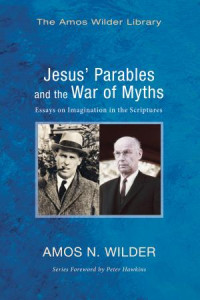 The Amos Wilder Library

Jesus' Parables and the War of Myths

Essays on Imagination in the Scriptures

AMOS N. WILDER

Series Foreword by Peter Hawkins